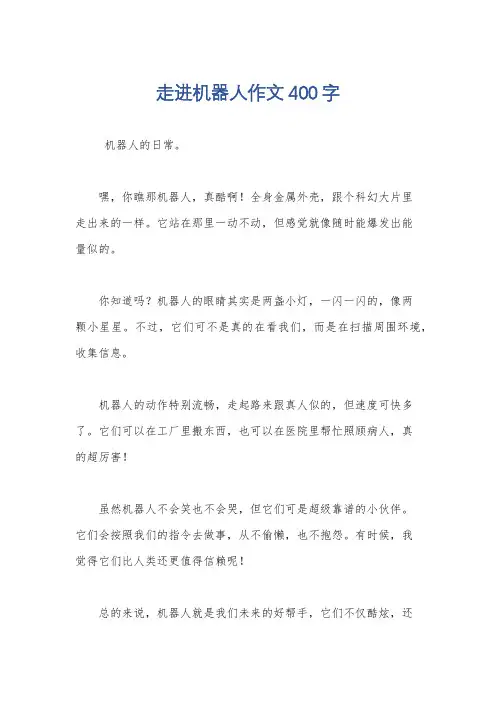 走进机器人作文400字

机器人的日常。

嘿，你瞧那机器人，真酷啊！全身金属外壳，跟个科幻大片里走出来的一样。它站在那里一动不动，但感觉就像随时能爆发出能量似的。

你知道吗？机器人的眼睛其实是两盏小灯，一闪一闪的，像两颗小星星。不过，它们可不是真的在看我们，而是在扫描周围环境，收集信息。

机器人的动作特别流畅，走起路来跟真人似的，但速度可快多了。它们可以在工厂里搬东西，也可以在医院里帮忙照顾病人，真的超厉害！

虽然机器人不会笑也不会哭，但它们可是超级靠谱的小伙伴。它们会按照我们的指令去做事，从不偷懒，也不抱怨。有时候，我觉得它们比人类还更值得信赖呢！

总的来说，机器人就是我们未来的好帮手，它们不仅酷炫，还